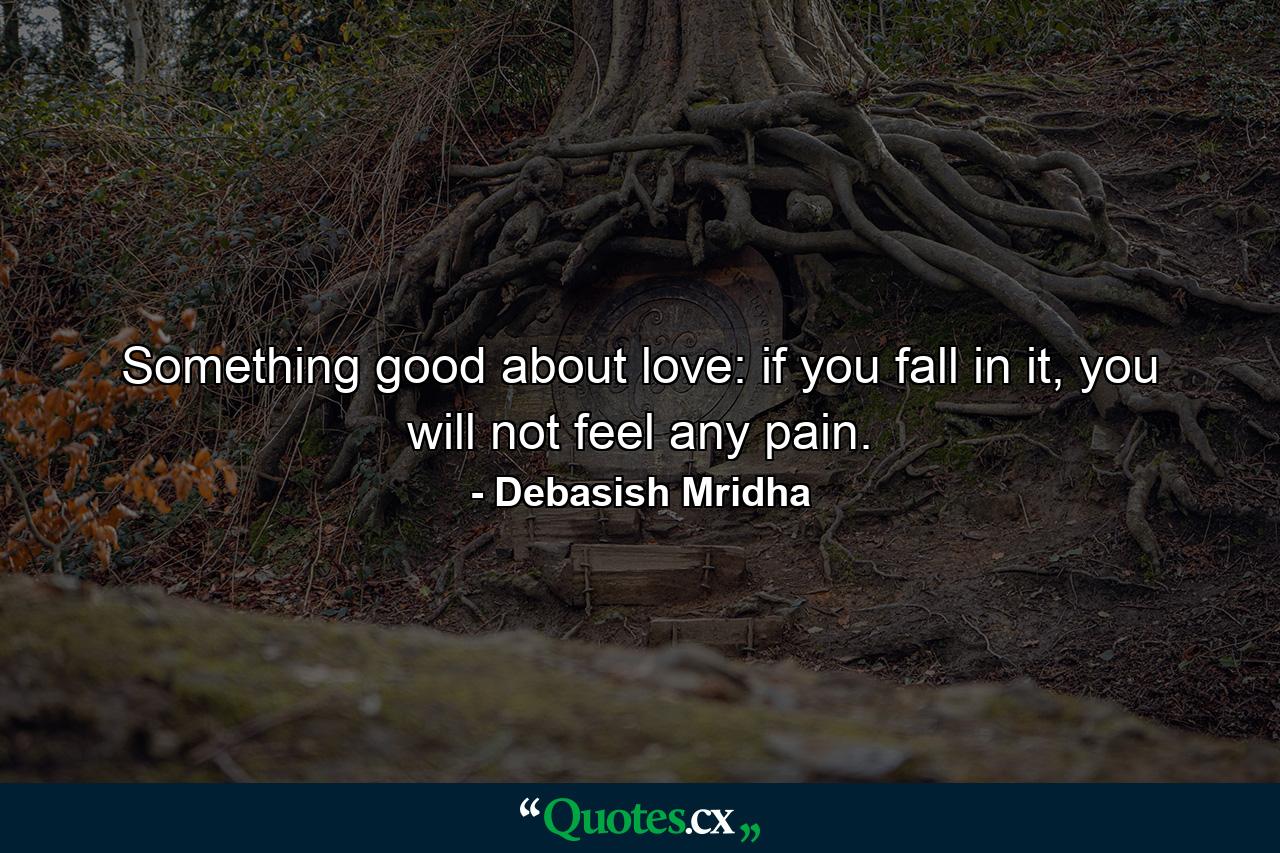 Something good about love: if you fall in it, you will not feel any pain.

- Debasish Mridha

“Quotes.cx„